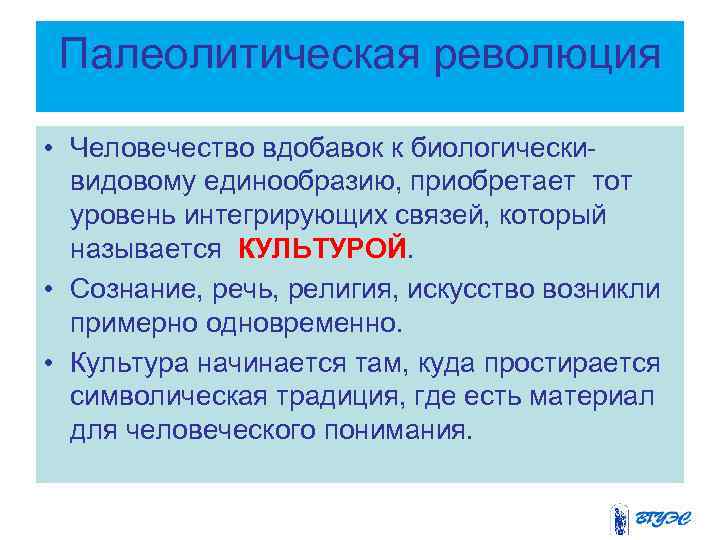 Палеолитическая революция

• Человечество вдобавок к биологически-видовому единообразию, приобретает тот уровень интегрирующих связей, который называется КУЛЬТУРОЙ.
• Сознание, речь, религия, искусство возникли примерно одновременно.
• Культура начинается там, куда простирается символическая традиция, где есть материал для человеческого понимания.

ВГУЭС